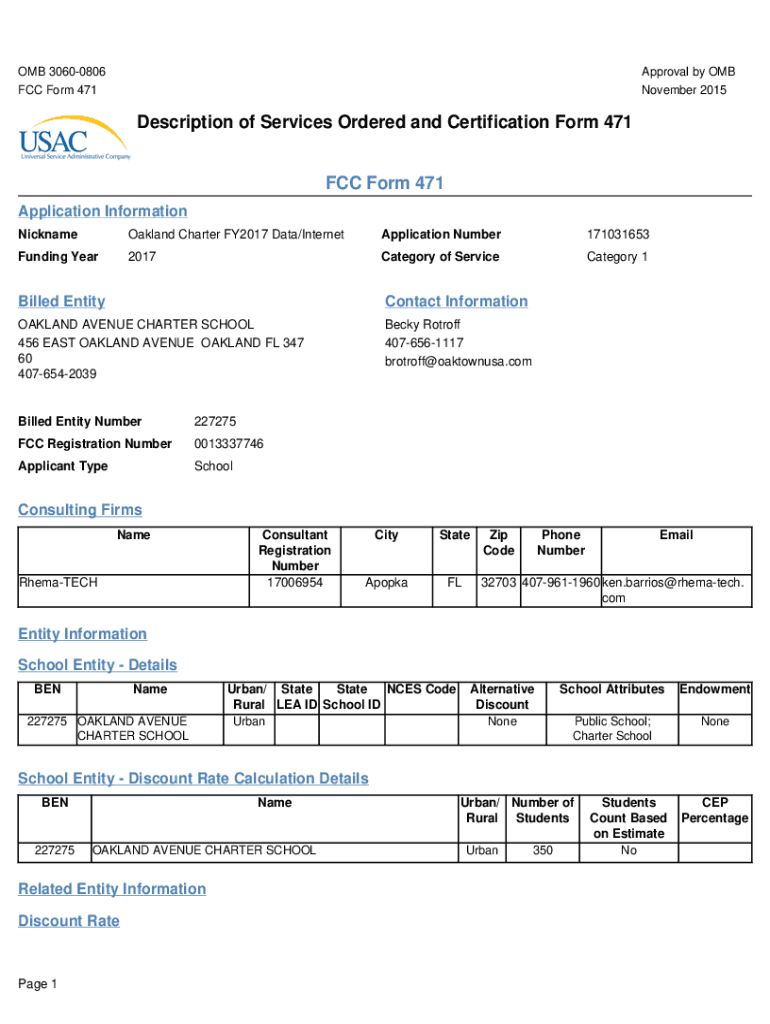 OMB 3060-0806
FCC Form 471

Approval by OMB
November 2015

USAC
Universal Service Administrative Company

Description of Services Ordered and Certification Form 471

FCC Form 471

Application Information

| Nickname | Oakland Charter FY2017 Data/Internet | Application Number | 171031653 |
|---|---|---|---|
| Funding Year | 2017 | Category of Service | Category 1 |

Billed Entity

OAKLAND AVENUE CHARTER SCHOOL
456 EAST OAKLAND AVENUE OAKLAND FL 347 60
407-654-2039

Contact Information

Becky Rotroff
407-656-1117
brotroff@oaktownusa.com

| Billed Entity Number | 227275 |
|---|---|
| FCC Registration Number | 0013337746 |
| Applicant Type | School |

Consulting Firms

| Name | Consultant Registration Number | City | State | Zip Code | Phone Number | Email |
|---|---|---|---|---|---|---|
| Rhema-TECH | 17006954 | Apopka | FL | 32703 | 407-961-1960 | ken.barrios@rhema-tech.com |

Entity Information

School Entity - Details

| BEN | Name | Urban/ Rural | State LEA ID | State School ID | NCES Code | Alternative Discount | School Attributes | Endowment |
|---|---|---|---|---|---|---|---|---|
| 227275 | OAKLAND AVENUE CHARTER SCHOOL | Urban | | | | None | Public School; Charter School | None |

School Entity - Discount Rate Calculation Details

| BEN | Name | Urban/ Rural | Number of Students | Students Count Based on Estimate | CEP Percentage |
|---|---|---|---|---|---|
| 227275 | OAKLAND AVENUE CHARTER SCHOOL | Urban | 350 | No | |

Related Entity Information

Discount Rate

Page 1